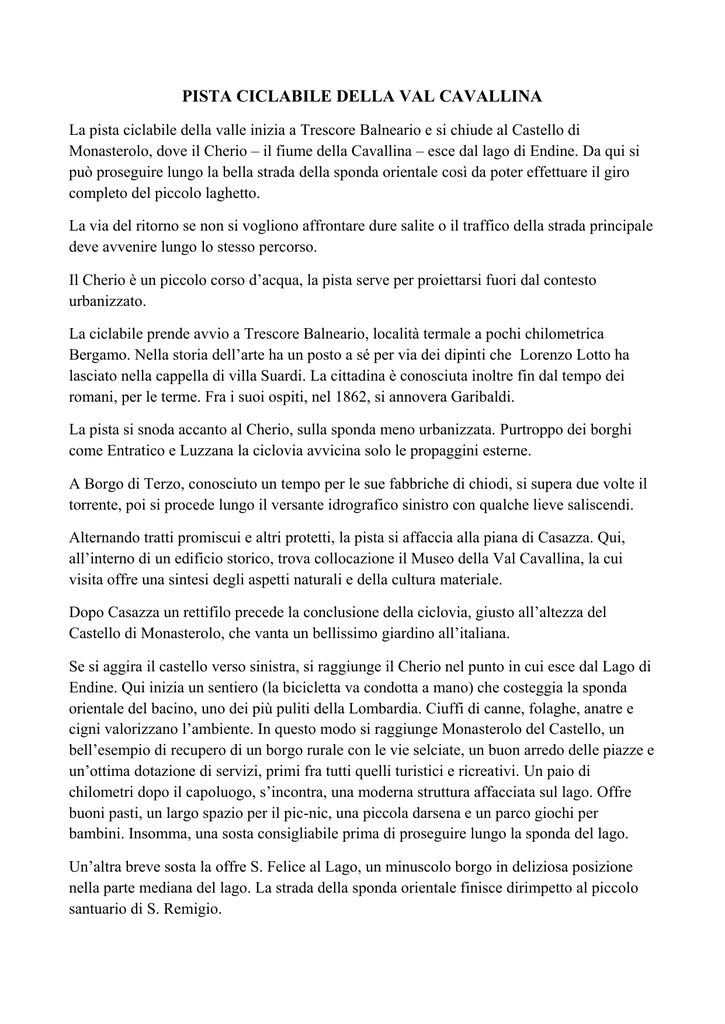 PISTA CICLABILE DELLA VAL CAVALLINA

La pista ciclabile della valle inizia a Trescore Balneario e si chiude al Castello di Monasterolo, dove il Cherio – il fiume della Cavallina – esce dal lago di Endine. Da qui si può proseguire lungo la bella strada della sponda orientale così da poter effettuare il giro completo del piccolo laghetto.

La via del ritorno se non si vogliono affrontare dure salite o il traffico della strada principale deve avvenire lungo lo stesso percorso.

Il Cherio è un piccolo corso d'acqua, la pista serve per proiettarsi fuori dal contesto urbanizzato.

La ciclabile prende avvio a Trescore Balneario, località termale a pochi chilometrica Bergamo. Nella storia dell'arte ha un posto a sé per via dei dipinti che Lorenzo Lotto ha lasciato nella cappella di villa Suardi. La cittadina è conosciuta inoltre fin dal tempo dei romani, per le terme. Fra i suoi ospiti, nel 1862, si annovera Garibaldi.

La pista si snoda accanto al Cherio, sulla sponda meno urbanizzata. Purtroppo dei borghi come Entratico e Luzzana la ciclovia avvicina solo le propaggini esterne.

A Borgo di Terzo, conosciuto un tempo per le sue fabbriche di chiodi, si supera due volte il torrente, poi si procede lungo il versante idrografico sinistro con qualche lieve saliscendi.

Alternando tratti promiscui e altri protetti, la pista si affaccia alla piana di Casazza. Qui, all'interno di un edificio storico, trova collocazione il Museo della Val Cavallina, la cui visita offre una sintesi degli aspetti naturali e della cultura materiale.

Dopo Casazza un rettifilo precede la conclusione della ciclovia, giusto all'altezza del Castello di Monasterolo, che vanta un bellissimo giardino all'italiana.

Se si aggira il castello verso sinistra, si raggiunge il Cherio nel punto in cui esce dal Lago di Endine. Qui inizia un sentiero (la bicicletta va condotta a mano) che costeggia la sponda orientale del bacino, uno dei più puliti della Lombardia. Ciuffi di canne, folaghe, anatre e cigni valorizzano l'ambiente. In questo modo si raggiunge Monasterolo del Castello, un bell'esempio di recupero di un borgo rurale con le vie selciate, un buon arredo delle piazze e un'ottima dotazione di servizi, primi fra tutti quelli turistici e ricreativi. Un paio di chilometri dopo il capoluogo, s'incontra, una moderna struttura affacciata sul lago. Offre buoni pasti, un largo spazio per il pic-nic, una piccola darsena e un parco giochi per bambini. Insomma, una sosta consigliabile prima di proseguire lungo la sponda del lago.

Un'altra breve sosta la offre S. Felice al Lago, un minuscolo borgo in deliziosa posizione nella parte mediana del lago. La strada della sponda orientale finisce dirimpetto al piccolo santuario di S. Remigio.